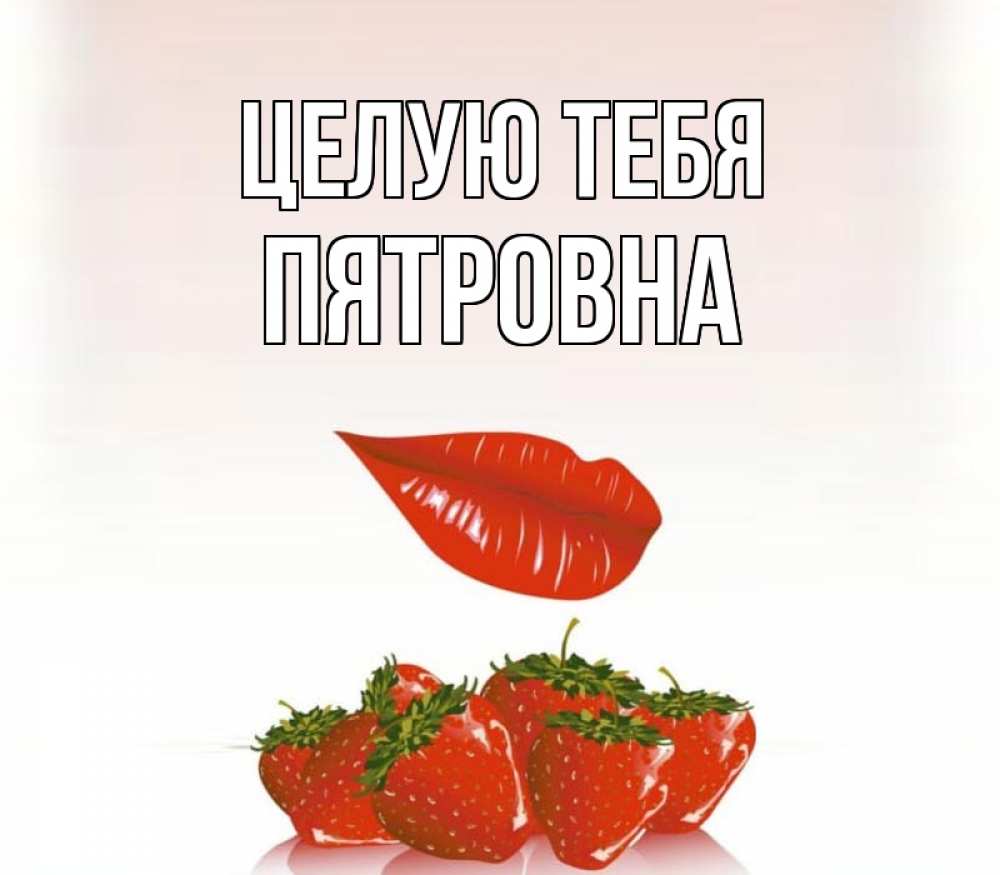 ЦЕЛУЮ ТЕБЯ
ПЯТРОВНА